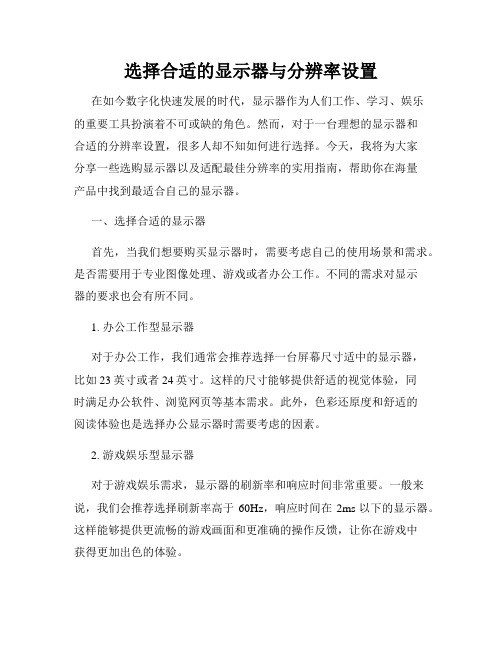 选择合适的显示器与分辨率设置

在如今数字化快速发展的时代，显示器作为人们工作、学习、娱乐的重要工具扮演着不可或缺的角色。然而，对于一台理想的显示器和合适的分辨率设置，很多人却不知如何进行选择。今天，我将为大家分享一些选购显示器以及适配最佳分辨率的实用指南，帮助你在海量产品中找到最适合自己的显示器。

一、选择合适的显示器

首先，当我们想要购买显示器时，需要考虑自己的使用场景和需求。是否需要用于专业图像处理、游戏或者办公工作。不同的需求对显示器的要求也会有所不同。

1. 办公工作型显示器

对于办公工作，我们通常会推荐选择一台屏幕尺寸适中的显示器，比如 23 英寸或者 24 英寸。这样的尺寸能够提供舒适的视觉体验，同时满足办公软件、浏览网页等基本需求。此外，色彩还原度和舒适的阅读体验也是选择办公显示器时需要考虑的因素。

2. 游戏娱乐型显示器

对于游戏娱乐需求，显示器的刷新率和响应时间非常重要。一般来说，我们会推荐选择刷新率高于 60Hz，响应时间在 2ms 以下的显示器。这样能够提供更流畅的游戏画面和更准确的操作反馈，让你在游戏中获得更加出色的体验。